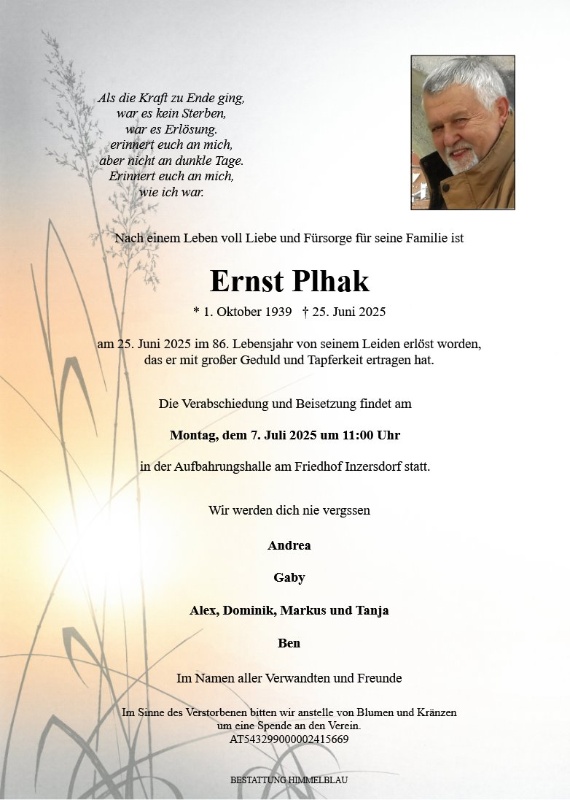 Als die Kraft zu Ende ging,
war es kein Sterben,
war es Erlösung.
erinnert euch an mich,
aber nicht an dunkle Tage.
Erinnert euch an mich,
wie ich war.

Nach einem Leben voll Liebe und Fürsorge für seine Familie ist

Ernst Plhak

* 1. Oktober 1939 † 25. Juni 2025

am 25. Juni 2025 im 86. Lebensjahr von seinem Leiden erlöst worden, das er mit großer Geduld und Tapferkeit ertragen hat.

Die Verabschiedung und Beisetzung findet am

Montag, dem 7. Juli 2025 um 11:00 Uhr

in der Aufbahrungshalle am Friedhof Inzersdorf statt.

Wir werden dich nie vergssen

Andrea

Gaby

Alex, Dominik, Markus und Tanja

Ben

Im Namen aller Verwandten und Freunde

Im Sinne des Verstorbenen bitten wir anstelle von Blumen und Kränzen um eine Spende an den Verein.
AT543299000002415669

BESTATTUNG HIMMELBLAU